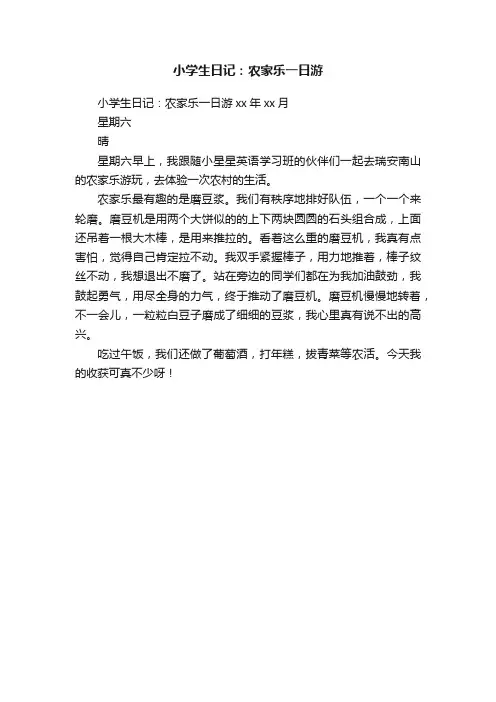 小学生日记：农家乐一日游

小学生日记：农家乐一日游 xx 年 xx 月

星期六

晴

星期六早上，我跟随小星星英语学习班的伙伴们一起去瑞安南山的农家乐游玩，去体验一次农村的生活。

农家乐最有趣的是磨豆浆。我们有秩序地排好队伍，一个一个来轮磨。磨豆机是用两个大饼似的的上下两块圆圆的石头组合成，上面还吊着一根大木棒，是用来推拉的。看着这么重的磨豆机，我真有点害怕，觉得自己肯定拉不动。我双手紧握棒子，用力地推着，棒子纹丝不动，我想退出不磨了。站在旁边的同学们都在为我加油鼓劲，我鼓起勇气，用尽全身的力气，终于推动了磨豆机。磨豆机慢慢地转着，不一会儿，一粒粒白豆子磨成了细细的豆浆，我心里真有说不出的高兴。

吃过午饭，我们还做了葡萄酒，打年糕，拔青菜等农活。今天我的收获可真不少呀！